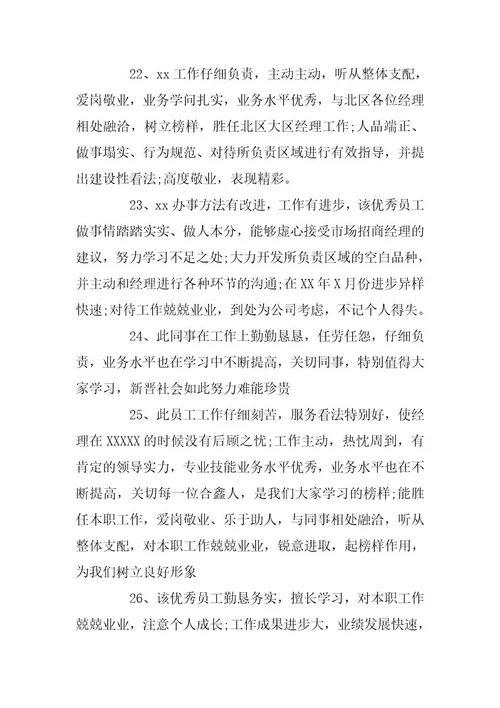 22、xx 工作仔细负责，主动主动，听从整体支配，爱岗敬业，业务学问扎实，业务水平优秀，与北区各位经理相处融洽，树立榜样，胜任北区大区经理工作;人品端正、做事塌实、行为规范、对待所负责区域进行有效指导，并提出建设性看法;高度敬业，表现精彩。

23、xx 办事方法有改进，工作有进步，该优秀员工做事情踏踏实实、做人本分，能够虚心接受市场招商经理的建议，努力学习不足之处;大力开发所负责区域的空白品种，并主动和经理进行各种环节的沟通;在 XX 年 X 月份进步异样快速;对待工作兢兢业业，到处为公司考虑，不记个人得失。

24、此同事在工作上勤勤恳恳，任劳任怨，仔细负责，业务水平也在学习中不断提高，关切同事，特别值得大家学习，新晋社会如此努力难能珍贵

25、此员工工作仔细刻苦，服务看法特别好，使经理在 XXXXX 的时候没有后顾之忧;工作主动，热忱周到，有肯定的领导实力，专业技能业务水平优秀，业务水平也在不断提高，关切每一位合鑫人，是我们大家学习的榜样;能胜任本职工作，爱岗敬业、乐于助人，与同事相处融洽，听从整体支配，对本职工作兢兢业业，锐意进取，起榜样作用，为我们树立良好形象

26、该优秀员工勤恳务实，擅长学习，对本职工作兢兢业业，注意个人成长;工作成果进步大，业绩发展快速，